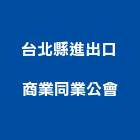 台北縣進出口
商業同業公會